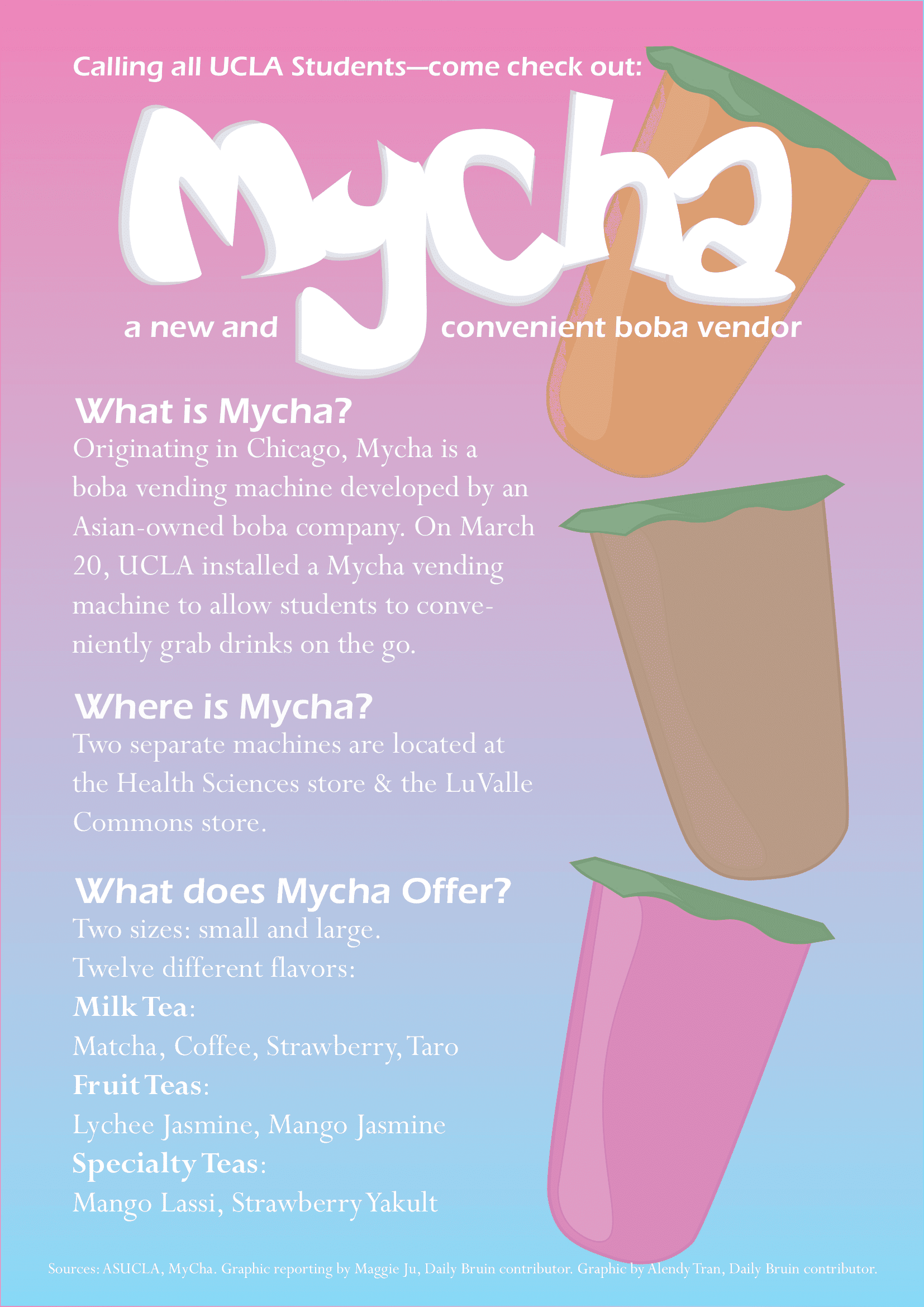 Calling all UCLA Students—come check out:

Mycha

a new and convenient boba vendor

What is Mycha?

Originating in Chicago, Mycha is a boba vending machine developed by an Asian-owned boba company. On March 20, UCLA installed a Mycha vending machine to allow students to conveniently grab drinks on the go.

Where is Mycha?

Two separate machines are located at the Health Sciences store & the LuValle Commons store.

What does Mycha Offer?

Two sizes: small and large.
Twelve different flavors:
Milk Tea:
Matcha, Coffee, Strawberry, Taro
Fruit Teas:
Lychee Jasmine, Mango Jasmine
Specialty Teas:
Mango Lassi, Strawberry Yakult

Sources: ASUCLA, MyCha. Graphic reporting by Maggie Ju, Daily Bruin contributor. Graphic by Alendy Tran, Daily Bruin contributor.